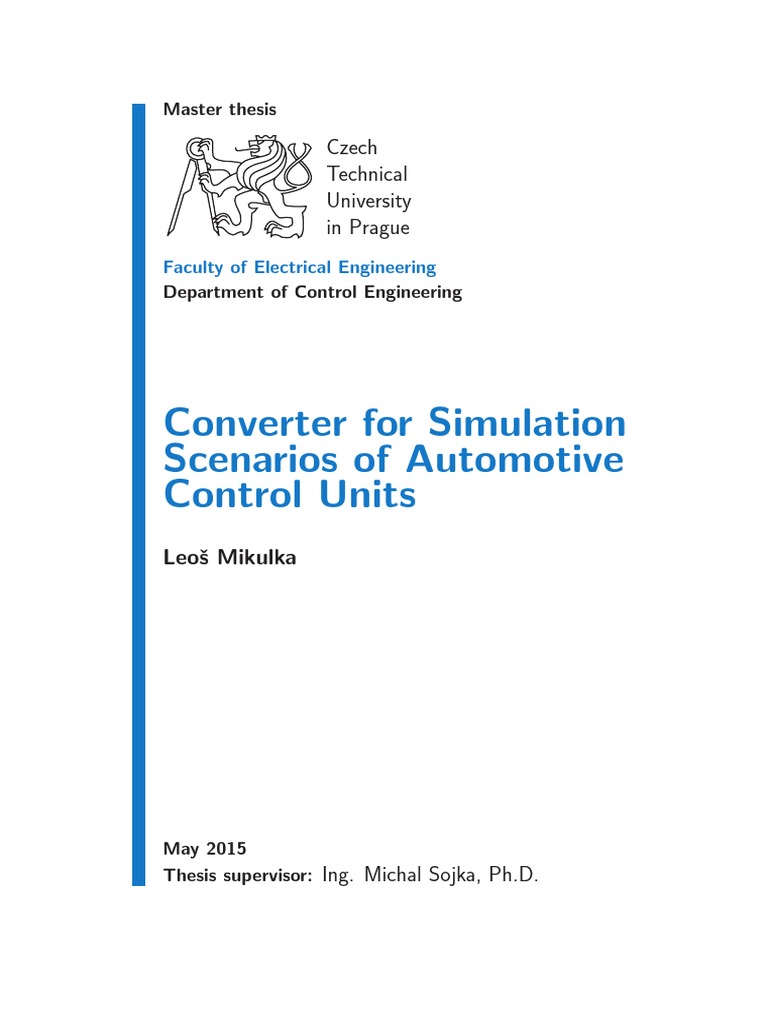 Master thesis

Czech
Technical
University
in Prague

Faculty of Electrical Engineering
Department of Control Engineering

Converter for Simulation Scenarios of Automotive Control Units

Leoš Mikulka

May 2015
Thesis supervisor: Ing. Michal Sojka, Ph.D.